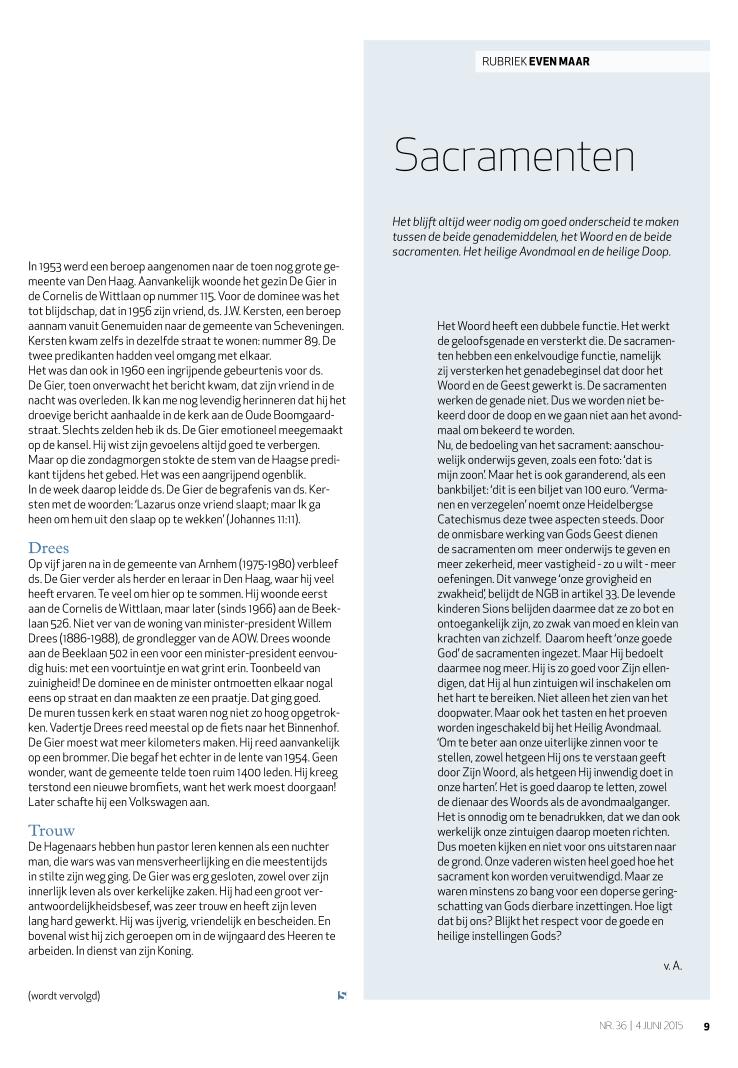 In 1953 werd een beroep aangenomen naar de toen nog grote gemeente van Den Haag. Aanvankelijk woonde het gezin De Gier in de Cornelis de Wittlaan op nummer 115. Voor de dominee was het tot blijdschap, dat in 1956 zijn vriend, ds. J.W. Kersten, een beroep aannam vanuit Genemuiden naar de gemeente van Scheveningen. Kersten kwam zelfs in dezelfde straat te wonen: nummer 89. De twee predikanten hadden veel omgang met elkaar.
Het was dan ook in 1960 een ingrijpende gebeurtenis voor ds. De Gier, toen onverwacht het bericht kwam, dat zijn vriend in de nacht was overleden. Ik kan me nog levendig herinneren dat hij het droevige bericht aanhaalde in de kerk aan de Oude Boomgaardstraat. Slechts zelden heb ik ds. De Gier emotioneel meegemaakt op de kansel. Hij wist zijn gevoelens altijd goed te verbergen. Maar op die zondagmorgen stokte de stem van de Haagse predikant tijdens het gebed. Het was een aangrijpend ogenblik.
In de week daarop leidde ds. De Gier de begrafenis van ds. Kersten met de woorden: 'Lazarus onze vriend slaapt; maar Ik ga heen om hem uit den slaap op te wekken' (Johannes 11:11).

Drees
Op vijf jaren na in de gemeente van Arnhem (1975-1980) verbleef ds. De Gier verder als herder en leraar in Den Haag, waar hij veel heeft ervaren. Te veel om hier op te sommen. Hij woonde eerst aan de Cornelis de Wittlaan, maar later (sinds 1966) aan de Beeklaan 526. Niet ver van de woning van minister-president Willem Drees (1886-1988), de grondlegger van de AOW. Drees woonde aan de Beeklaan 502 in een voor een minister-president eenvoudig huis: met een voortuintje en wat grint erin. Toonbeeld van zuinigheid! De dominee en de minister ontmoetten elkaar nogal eens op straat en dan maakten ze een praatje. Dat ging goed.
De muren tussen kerk en staat waren nog niet zo hoog opgetrokken. Vadertje Drees reed meestal op de fiets naar het Binnenhof. De Gier moest wat meer kilometers maken. Hij reed aanvankelijk op een brommer. Die begaf het echter in de lente van 1954. Geen wonder, want de gemeente telde toen ruim 1400 leden. Hij kreeg terstond een nieuwe bromfiets, want het werk moest doorgaan! Later schafte hij een Volkswagen aan.

Trouw
De Hagenaars hebben hun pastor leren kennen als een nuchter man, die wars was van mensverheerlijking en die meestentijds in stilte zijn weg ging. De Gier was erg gesloten, zowel over zijn innerlijk leven als over kerkelijke zaken. Hij had een groot verantwoordelijkheidsbesef, was zeer trouw en heeft zijn leven lang hard gewerkt. Hij was ijverig, vriendelijk en bescheiden. En bovenal wist hij zich geroepen om in de wijngaard des Heeren te arbeiden. In dienst van zijn Koning.

(wordt vervolgd)

RUBRIEK EVEN MAAR

Sacramenten

Het blijft altijd weer nodig om goed onderscheid te maken tussen de beide genademiddelen, het Woord en de beide sacramenten. Het heilige Avondmaal en de heilige Doop.

Het Woord heeft een dubbele functie. Het werkt de geloofsgenade en versterkt die. De sacramenten hebben een enkelvoudige functie, namelijk zij versterken het genadebeginsel dat door het Woord en de Geest gewerkt is. De sacramenten werken de genade niet. Dus we worden niet bekeerd door de doop en we gaan niet aan het avondmaal om bekeerd te worden.
Nu, de bedoeling van het sacrament: aanschouwelijk onderwijs geven, zoals een foto: 'dat is mijn zoon'. Maar het is ook garanderend, als een bankbiljet: 'dit is een biljet van 100 euro. 'Vermanen en verzegelen' noemt onze Heidelbergse Catechismus deze twee aspecten steeds. Door de onmisbare werking van Gods Geest dienen de sacramenten om meer onderwijs te geven en meer zekerheid, meer vastigheid - zo u wilt - meer oefeningen. Dit vanwege 'onze grovigheid en zwakheid', belijdt de NGB in artikel 33. De levende kinderen Sions belijden daarmee dat ze zo bot en ontoegankelijk zijn, zo zwak van moed en klein van krachten van zichzelf. Daarom heeft 'onze goede God' de sacramenten ingezet. Maar Hij bedoelt daarmee nog meer. Hij is zo goed voor Zijn ellendigen, dat Hij al hun zintuigen wil inschakelen om het hart te bereiken. Niet alleen het zien van het doopwater. Maar ook het tasten en het proeven worden ingeschakeld bij het Heilig Avondmaal. 'Om te beter aan onze uiterlijke zinnen voor te stellen, zowel hetgeen Hij ons te verstaan geeft door Zijn Woord, als hetgeen Hij inwendig doet in onze harten'. Het is goed daarop te letten, zowel de dienaar des Woords als de avondmaalganger. Het is onnodig om te benadrukken, dat we dan ook werkelijk onze zintuigen daarop moeten richten. Dus moeten kijken en niet voor ons uitstaren naar de grond. Onze vaderen wisten heel goed hoe het sacrament kon worden veruitwendigd. Maar ze waren minstens zo bang voor een doperse geringschatting van Gods dierbare inzettingen. Hoe ligt dat bij ons? Blijkt het respect voor de goede en heilige instellingen Gods?

v. A.

NR. 36 | 4 JUNI 2015 9